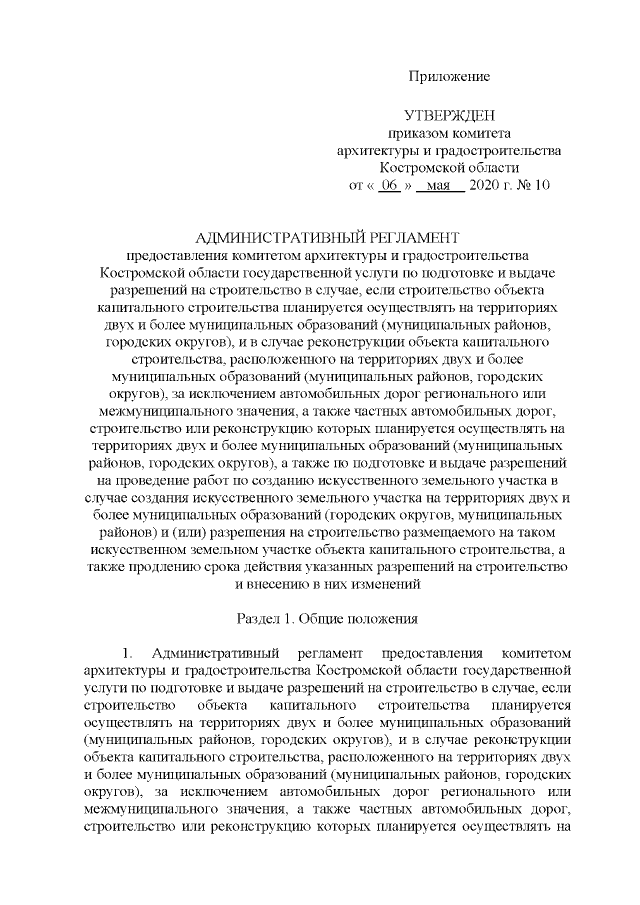 Приложение

УТВЕРЖДЕН
приказом комитета
архитектуры и градостроительства
Костромской области
от « 06 » мая 2020 г. № 10

АДМИНИСТРАТИВНЫЙ РЕГЛАМЕНТ
предоставления комитетом архитектуры и градостроительства Костромской области государственной услуги по подготовке и выдаче разрешений на строительство в случае, если строительство объекта капитального строительства планируется осуществлять на территориях двух и более муниципальных образований (муниципальных районов, городских округов), и в случае реконструкции объекта капитального строительства, расположенного на территориях двух и более муниципальных образований (муниципальных районов, городских округов), за исключением автомобильных дорог регионального или межмуниципального значения, а также частных автомобильных дорог, строительство или реконструкцию которых планируется осуществлять на территориях двух и более муниципальных образований (муниципальных районов, городских округов), а также по подготовке и выдаче разрешений на проведение работ по созданию искусственного земельного участка в случае создания искусственного земельного участка на территориях двух и более муниципальных образований (городских округов, муниципальных районов) и (или) разрешения на строительство размещаемого на таком искусственном земельном участке объекта капитального строительства, а также продлению срока действия указанных разрешений на строительство и внесению в них изменений

Раздел 1. Общие положения

1. Административный регламент предоставления комитетом архитектуры и градостроительства Костромской области государственной услуги по подготовке и выдаче разрешений на строительство в случае, если строительство объекта капитального строительства планируется осуществлять на территориях двух и более муниципальных образований (муниципальных районов, городских округов), и в случае реконструкции объекта капитального строительства, расположенного на территориях двух и более муниципальных образований (муниципальных районов, городских округов), за исключением автомобильных дорог регионального или межмуниципального значения, а также частных автомобильных дорог, строительство или реконструкцию которых планируется осуществлять на